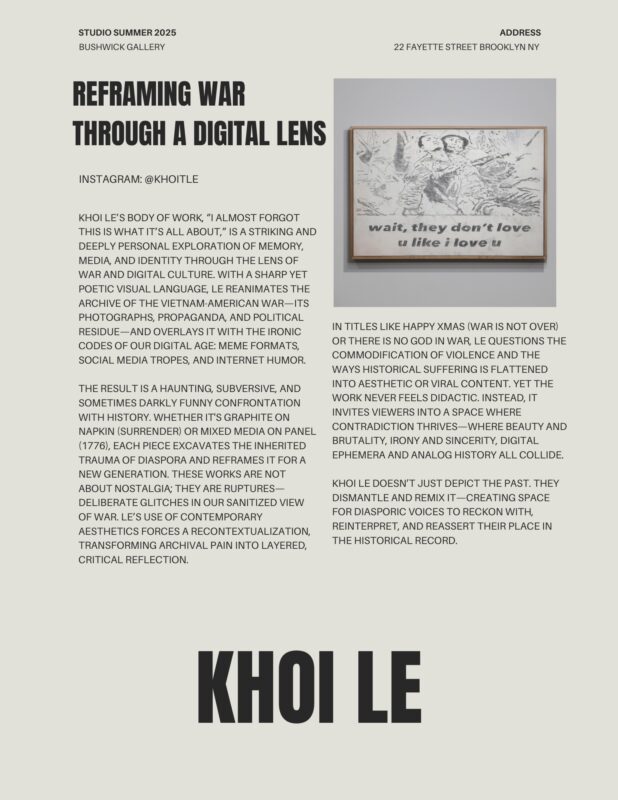 STUDIO SUMMER 2025
BUSHWICK GALLERY

ADDRESS
22 FAYETTE STREET BROOKLYN NY

REFRAMING WAR THROUGH A DIGITAL LENS

INSTAGRAM: @KHOITLE

KHOI LE'S BODY OF WORK, "I ALMOST FORGOT THIS IS WHAT IT'S ALL ABOUT," IS A STRIKING AND DEEPLY PERSONAL EXPLORATION OF MEMORY, MEDIA, AND IDENTITY THROUGH THE LENS OF WAR AND DIGITAL CULTURE. WITH A SHARP YET POETIC VISUAL LANGUAGE, LE REANIMATES THE ARCHIVE OF THE VIETNAM-AMERICAN WAR—ITS PHOTOGRAPHS, PROPAGANDA, AND POLITICAL RESIDUE—AND OVERLAYS IT WITH THE IRONIC CODES OF OUR DIGITAL AGE: MEME FORMATS, SOCIAL MEDIA TROPES, AND INTERNET HUMOR.

THE RESULT IS A HAUNTING, SUBVERSIVE, AND SOMETIMES DARKLY FUNNY CONFRONTATION WITH HISTORY. WHETHER IT'S GRAPHITE ON NAPKIN (SURRENDER) OR MIXED MEDIA ON PANEL (1776), EACH PIECE EXCAVATES THE INHERITED TRAUMA OF DIASPORA AND REFRAMES IT FOR A NEW GENERATION. THESE WORKS ARE NOT ABOUT NOSTALGIA; THEY ARE RUPTURES—DELIBERATE GLITCHES IN OUR SANITIZED VIEW OF WAR. LE'S USE OF CONTEMPORARY AESTHETICS FORCES A RECONTEXTUALIZATION, TRANSFORMING ARCHIVAL PAIN INTO LAYERED, CRITICAL REFLECTION.

wait, they don't love u like i love u

IN TITLES LIKE HAPPY XMAS (WAR IS NOT OVER) OR THERE IS NO GOD IN WAR, LE QUESTIONS THE COMMODIFICATION OF VIOLENCE AND THE WAYS HISTORICAL SUFFERING IS FLATTENED INTO AESTHETIC OR VIRAL CONTENT. YET THE WORK NEVER FEELS DIDACTIC. INSTEAD, IT INVITES VIEWERS INTO A SPACE WHERE CONTRADICTION THRIVES—WHERE BEAUTY AND BRUTALITY, IRONY AND SINCERITY, DIGITAL EPHEMERA AND ANALOG HISTORY ALL COLLIDE.

KHOI LE DOESN'T JUST DEPICT THE PAST. THEY DISMANTLE AND REMIX IT—CREATING SPACE FOR DIASPORIC VOICES TO RECKON WITH, REINTERPRET, AND REASSERT THEIR PLACE IN THE HISTORICAL RECORD.

KHOI LE